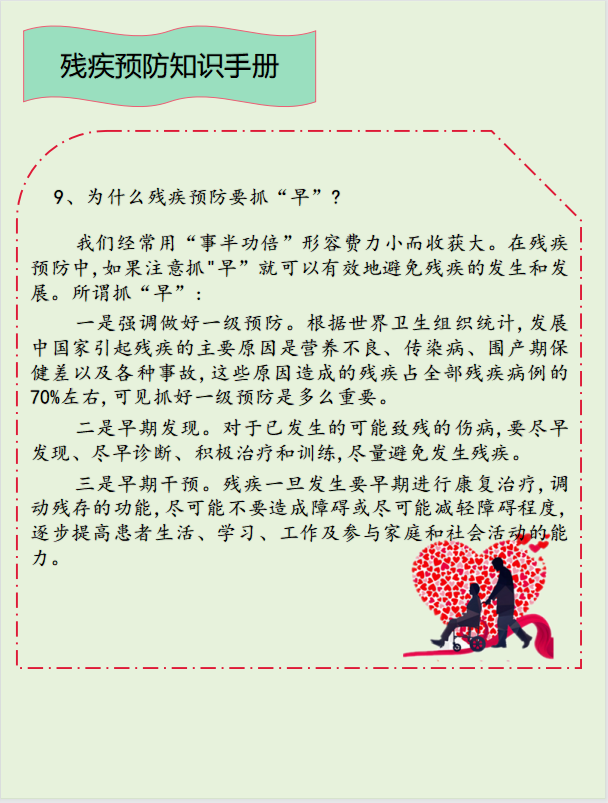 残疾预防知识手册

9、为什么残疾预防要抓“早”？

我们经常用“事半功倍”形容费力小而收获大。在残疾预防中,如果注意抓"早”就可以有效地避免残疾的发生和发展。所谓抓“早”：

一是强调做好一级预防。根据世界卫生组织统计,发展中国家引起残疾的主要原因是营养不良、传染病、围产期保健差以及各种事故,这些原因造成的残疾占全部残疾病例的70%左右,可见抓好一级预防是多么重要。

二是早期发现。对于已发生的可能致残的伤病,要尽早发现、尽早诊断、积极治疗和训练,尽量避免发生残疾。

三是早期干预。残疾一旦发生要早期进行康复治疗,调动残存的功能,尽可能不要造成障碍或尽可能减轻障碍程度,逐步提高患者生活、学习、工作及参与家庭和社会活动的能力。